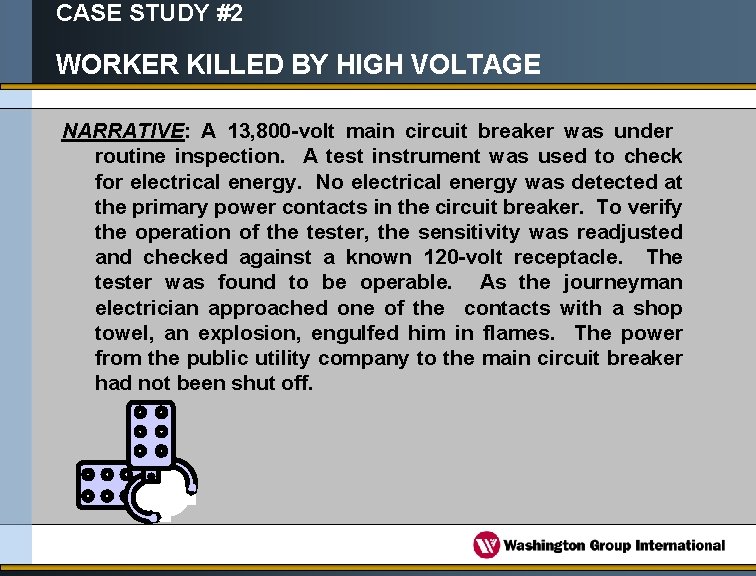 CASE STUDY #2

WORKER KILLED BY HIGH VOLTAGE

NARRATIVE: A 13,800-volt main circuit breaker was under routine inspection. A test instrument was used to check for electrical energy. No electrical energy was detected at the primary power contacts in the circuit breaker. To verify the operation of the tester, the sensitivity was readjusted and checked against a known 120-volt receptacle. The tester was found to be operable. As the journeyman electrician approached one of the contacts with a shop towel, an explosion, engulfed him in flames. The power from the public utility company to the main circuit breaker had not been shut off.

Washington Group International